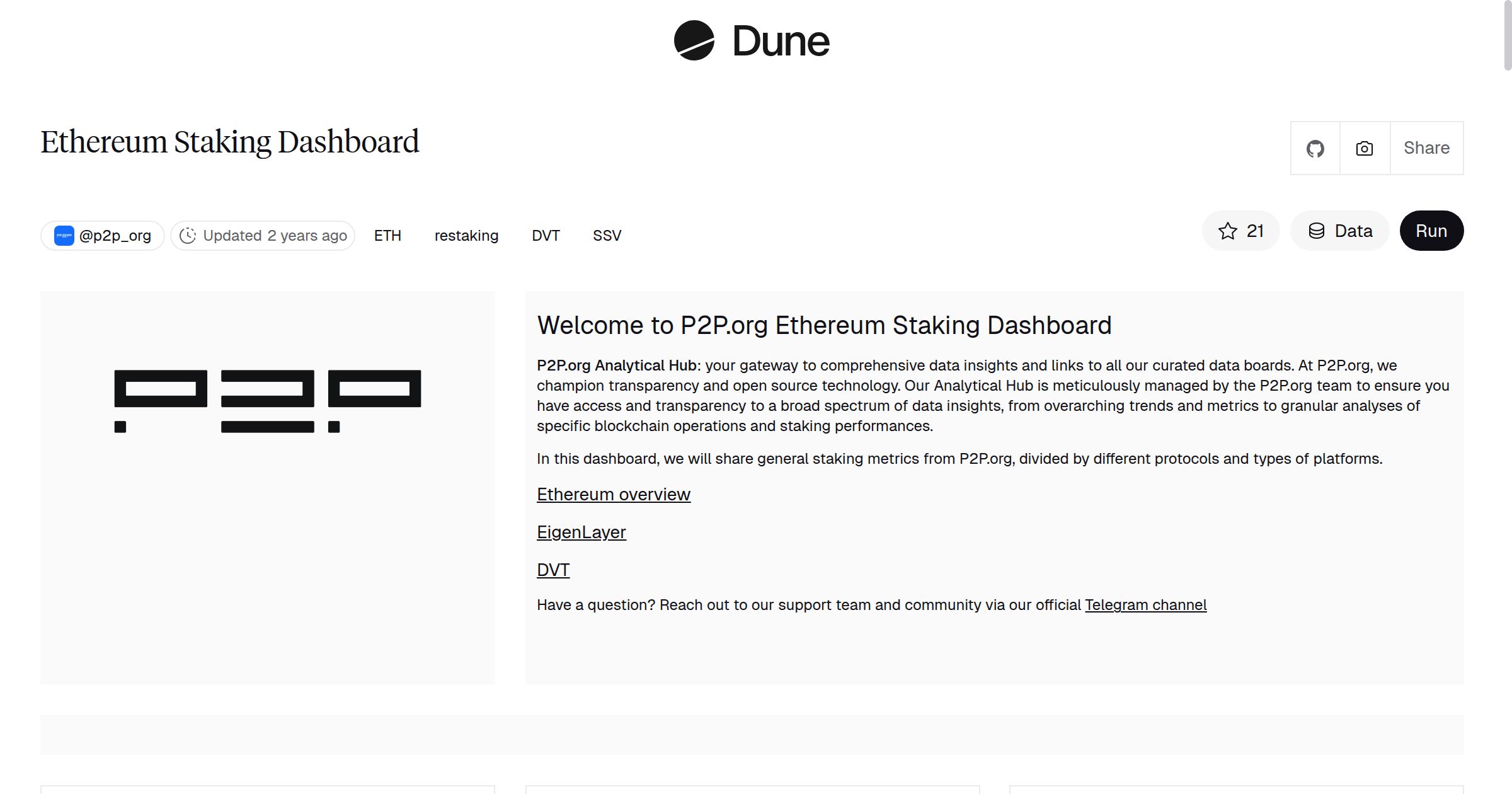 Dune

Ethereum Staking Dashboard

Share

@p2p_org Updated 2 years ago ETH restaking DVT SSV

21 Data Run

P2P

Welcome to P2P.org Ethereum Staking Dashboard

P2P.org Analytical Hub: your gateway to comprehensive data insights and links to all our curated data boards. At P2P.org, we champion transparency and open source technology. Our Analytical Hub is meticulously managed by the P2P.org team to ensure you have access and transparency to a broad spectrum of data insights, from overarching trends and metrics to granular analyses of specific blockchain operations and staking performances.

In this dashboard, we will share general staking metrics from P2P.org, divided by different protocols and types of platforms.

Ethereum overview

EigenLayer

DVT

Have a question? Reach out to our support team and community via our official Telegram channel